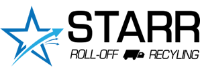 STARR
ROLL-OFF RECYLING